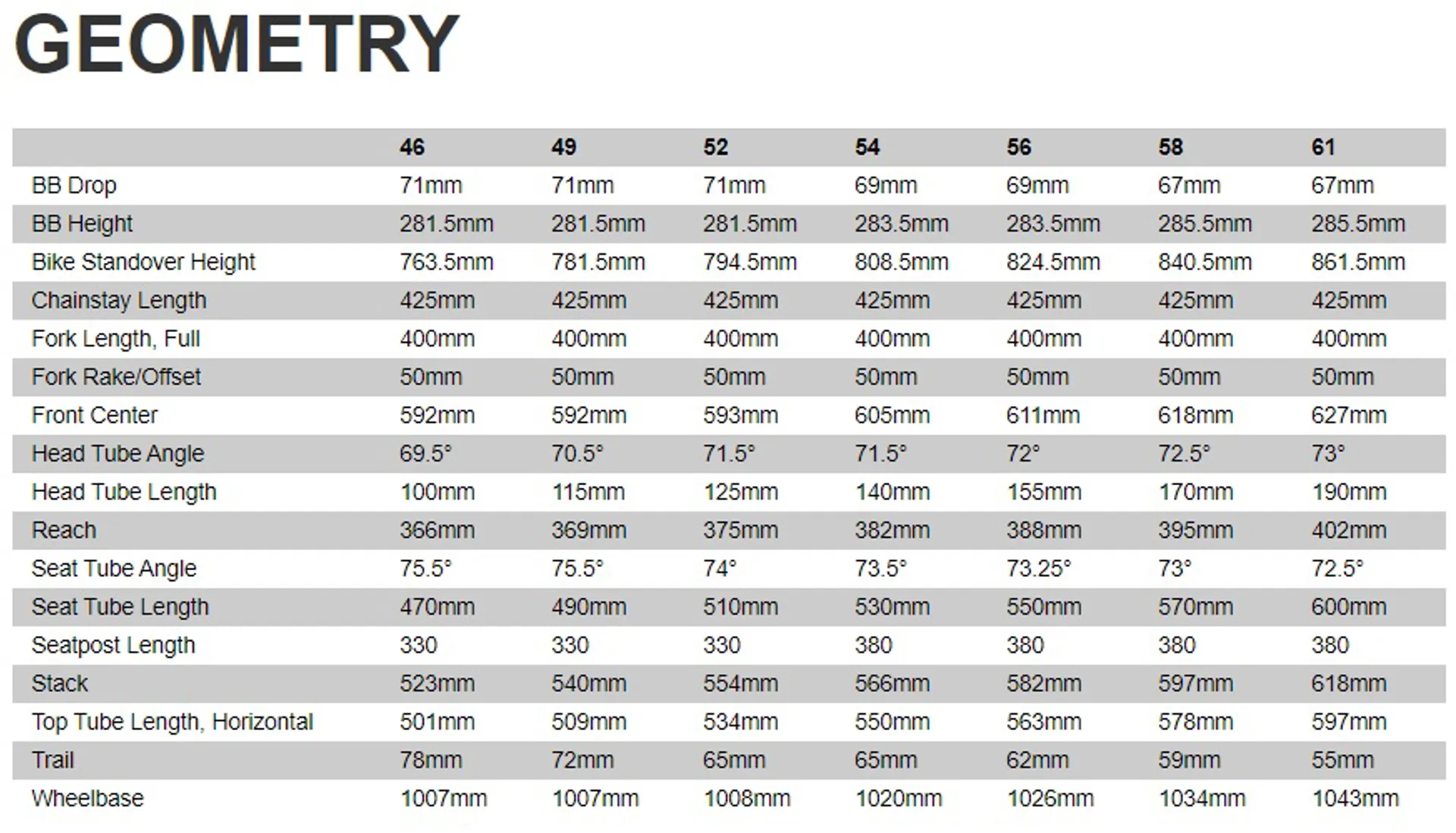 GEOMETRY

| | 46 | 49 | 52 | 54 | 56 | 58 | 61 |
|---|---|---|---|---|---|---|---|
| BB Drop | 71mm | 71mm | 71mm | 69mm | 69mm | 67mm | 67mm |
| BB Height | 281.5mm | 281.5mm | 281.5mm | 283.5mm | 283.5mm | 285.5mm | 285.5mm |
| Bike Standover Height | 763.5mm | 781.5mm | 794.5mm | 808.5mm | 824.5mm | 840.5mm | 861.5mm |
| Chainstay Length | 425mm | 425mm | 425mm | 425mm | 425mm | 425mm | 425mm |
| Fork Length, Full | 400mm | 400mm | 400mm | 400mm | 400mm | 400mm | 400mm |
| Fork Rake/Offset | 50mm | 50mm | 50mm | 50mm | 50mm | 50mm | 50mm |
| Front Center | 592mm | 592mm | 593mm | 605mm | 611mm | 618mm | 627mm |
| Head Tube Angle | 69.5° | 70.5° | 71.5° | 71.5° | 72° | 72.5° | 73° |
| Head Tube Length | 100mm | 115mm | 125mm | 140mm | 155mm | 170mm | 190mm |
| Reach | 366mm | 369mm | 375mm | 382mm | 388mm | 395mm | 402mm |
| Seat Tube Angle | 75.5° | 75.5° | 74° | 73.5° | 73.25° | 73° | 72.5° |
| Seat Tube Length | 470mm | 490mm | 510mm | 530mm | 550mm | 570mm | 600mm |
| Seatpost Length | 330 | 330 | 330 | 380 | 380 | 380 | 380 |
| Stack | 523mm | 540mm | 554mm | 566mm | 582mm | 597mm | 618mm |
| Top Tube Length, Horizontal | 501mm | 509mm | 534mm | 550mm | 563mm | 578mm | 597mm |
| Trail | 78mm | 72mm | 65mm | 65mm | 62mm | 59mm | 55mm |
| Wheelbase | 1007mm | 1007mm | 1008mm | 1020mm | 1026mm | 1034mm | 1043mm |